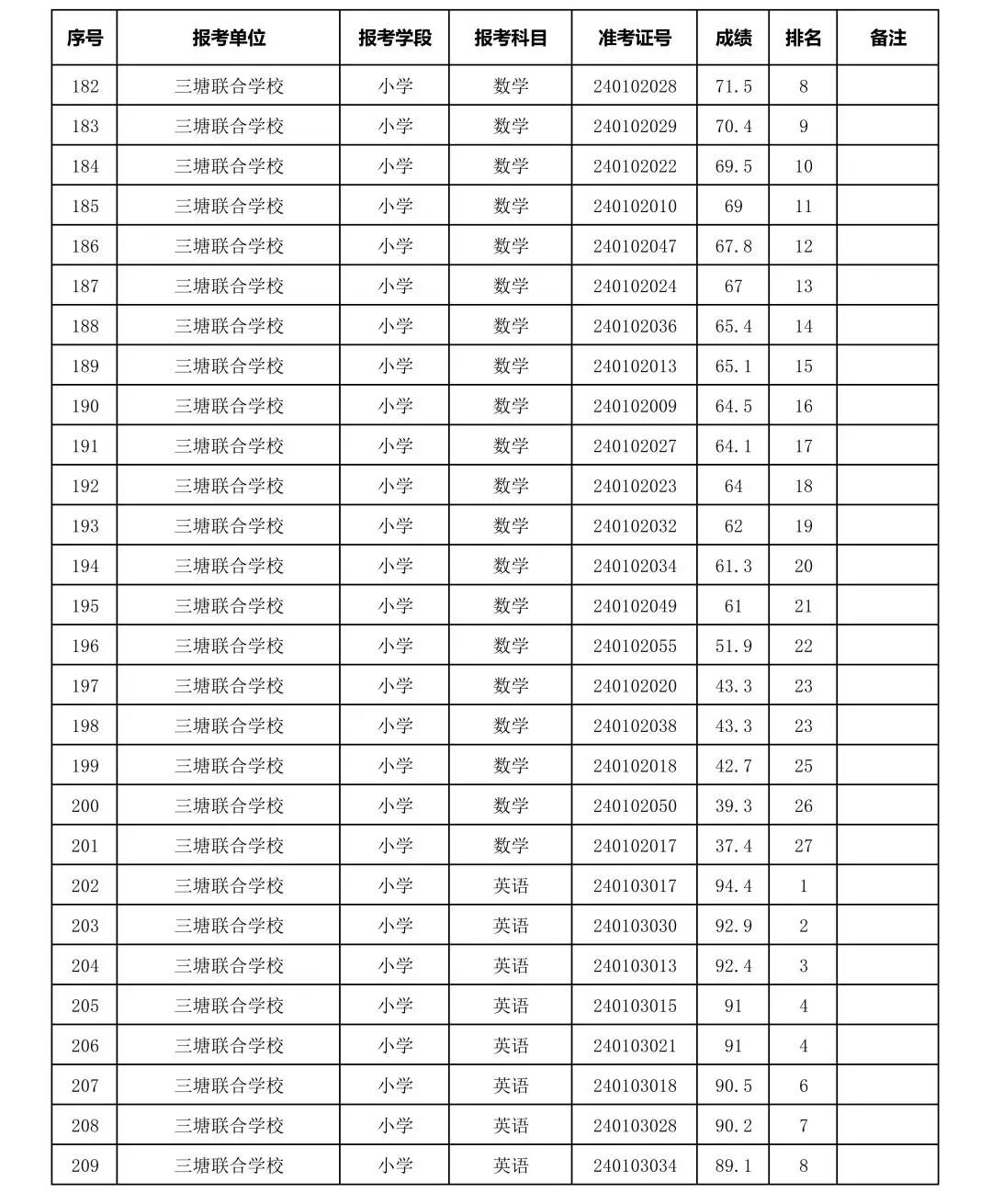 | 序号 | 报考单位 | 报考学段 | 报考科目 | 准考证号 | 成绩 | 排名 | 备注 |
|---|---|---|---|---|---|---|---|
| 182 | 三塘联合学校 | 小学 | 数学 | 240102028 | 71.5 | 8 | |
| 183 | 三塘联合学校 | 小学 | 数学 | 240102029 | 70.4 | 9 | |
| 184 | 三塘联合学校 | 小学 | 数学 | 240102022 | 69.5 | 10 | |
| 185 | 三塘联合学校 | 小学 | 数学 | 240102010 | 69 | 11 | |
| 186 | 三塘联合学校 | 小学 | 数学 | 240102047 | 67.8 | 12 | |
| 187 | 三塘联合学校 | 小学 | 数学 | 240102024 | 67 | 13 | |
| 188 | 三塘联合学校 | 小学 | 数学 | 240102036 | 65.4 | 14 | |
| 189 | 三塘联合学校 | 小学 | 数学 | 240102013 | 65.1 | 15 | |
| 190 | 三塘联合学校 | 小学 | 数学 | 240102009 | 64.5 | 16 | |
| 191 | 三塘联合学校 | 小学 | 数学 | 240102027 | 64.1 | 17 | |
| 192 | 三塘联合学校 | 小学 | 数学 | 240102023 | 64 | 18 | |
| 193 | 三塘联合学校 | 小学 | 数学 | 240102032 | 62 | 19 | |
| 194 | 三塘联合学校 | 小学 | 数学 | 240102034 | 61.3 | 20 | |
| 195 | 三塘联合学校 | 小学 | 数学 | 240102049 | 61 | 21 | |
| 196 | 三塘联合学校 | 小学 | 数学 | 240102055 | 51.9 | 22 | |
| 197 | 三塘联合学校 | 小学 | 数学 | 240102020 | 43.3 | 23 | |
| 198 | 三塘联合学校 | 小学 | 数学 | 240102038 | 43.3 | 23 | |
| 199 | 三塘联合学校 | 小学 | 数学 | 240102018 | 42.7 | 25 | |
| 200 | 三塘联合学校 | 小学 | 数学 | 240102050 | 39.3 | 26 | |
| 201 | 三塘联合学校 | 小学 | 数学 | 240102017 | 37.4 | 27 | |
| 202 | 三塘联合学校 | 小学 | 英语 | 240103017 | 94.4 | 1 | |
| 203 | 三塘联合学校 | 小学 | 英语 | 240103030 | 92.9 | 2 | |
| 204 | 三塘联合学校 | 小学 | 英语 | 240103013 | 92.4 | 3 | |
| 205 | 三塘联合学校 | 小学 | 英语 | 240103015 | 91 | 4 | |
| 206 | 三塘联合学校 | 小学 | 英语 | 240103021 | 91 | 4 | |
| 207 | 三塘联合学校 | 小学 | 英语 | 240103018 | 90.5 | 6 | |
| 208 | 三塘联合学校 | 小学 | 英语 | 240103028 | 90.2 | 7 | |
| 209 | 三塘联合学校 | 小学 | 英语 | 240103034 | 89.1 | 8 | |